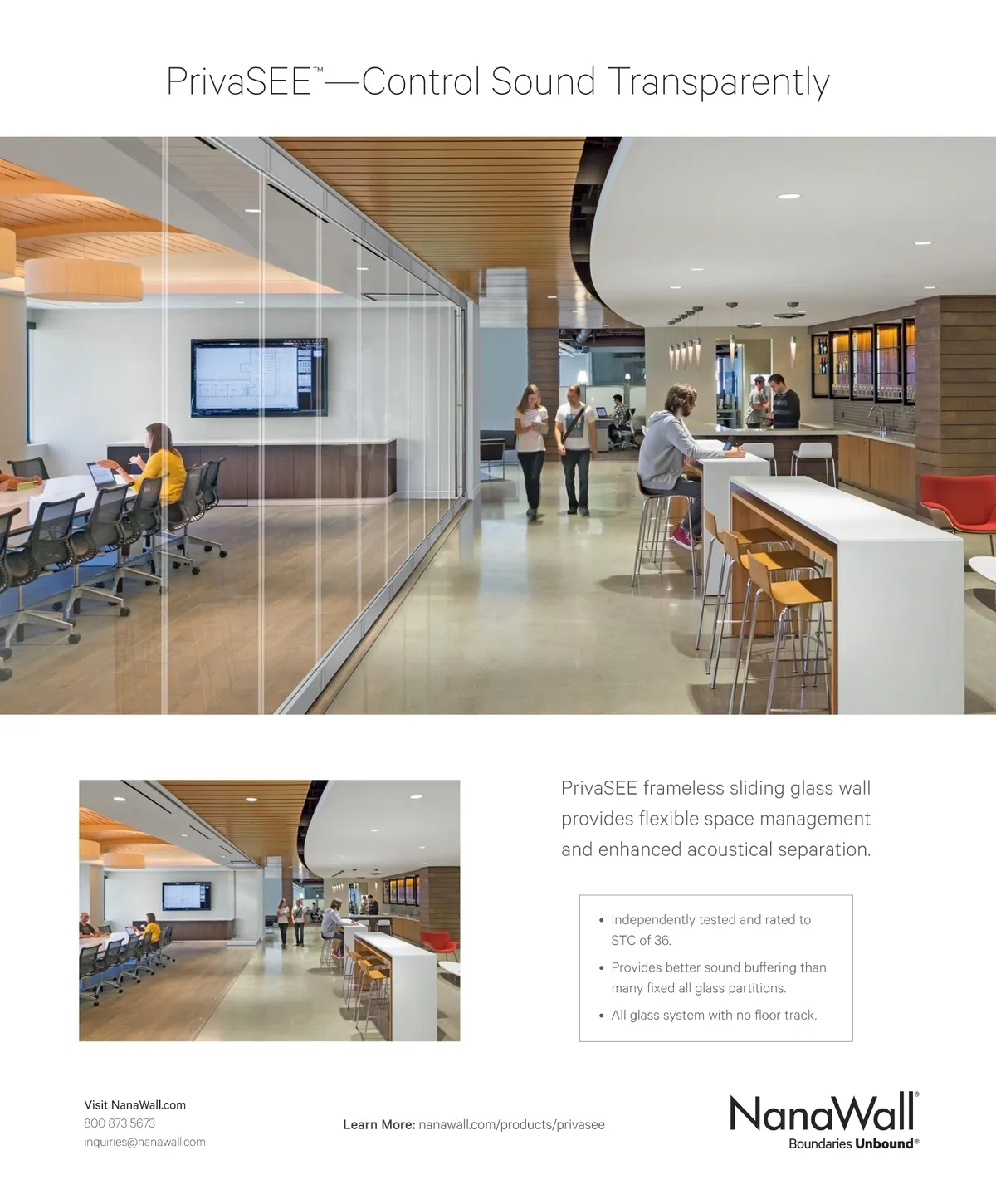 PrivaSEE™—Control Sound Transparently

PrivaSEE frameless sliding glass wall provides flexible space management and enhanced acoustical separation.

• Independently tested and rated to STC of 36.
• Provides better sound buffering than many fixed all glass partitions.
• All glass system with no floor track.

Visit NanaWall.com
800 873 5673
inquiries@nanawall.com

Learn More: nanawall.com/products/privasee

NanaWall®
Boundaries Unbound®